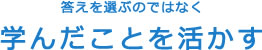 答えを選ぶのではなく

学んだことを活かす